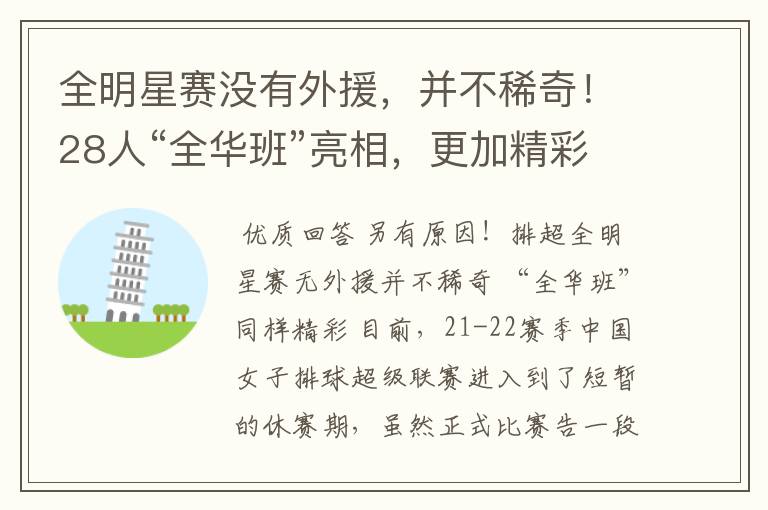 全明星赛没有外援，并不稀奇！28人“全华班”亮相，更加精彩

优质回答 另有原因！排超全明星赛无外援并不稀奇 “全华班”同样精彩 目前，21-22赛季中国女子排球超级联赛进入到了短暂的休赛期，虽然正式比赛告一段